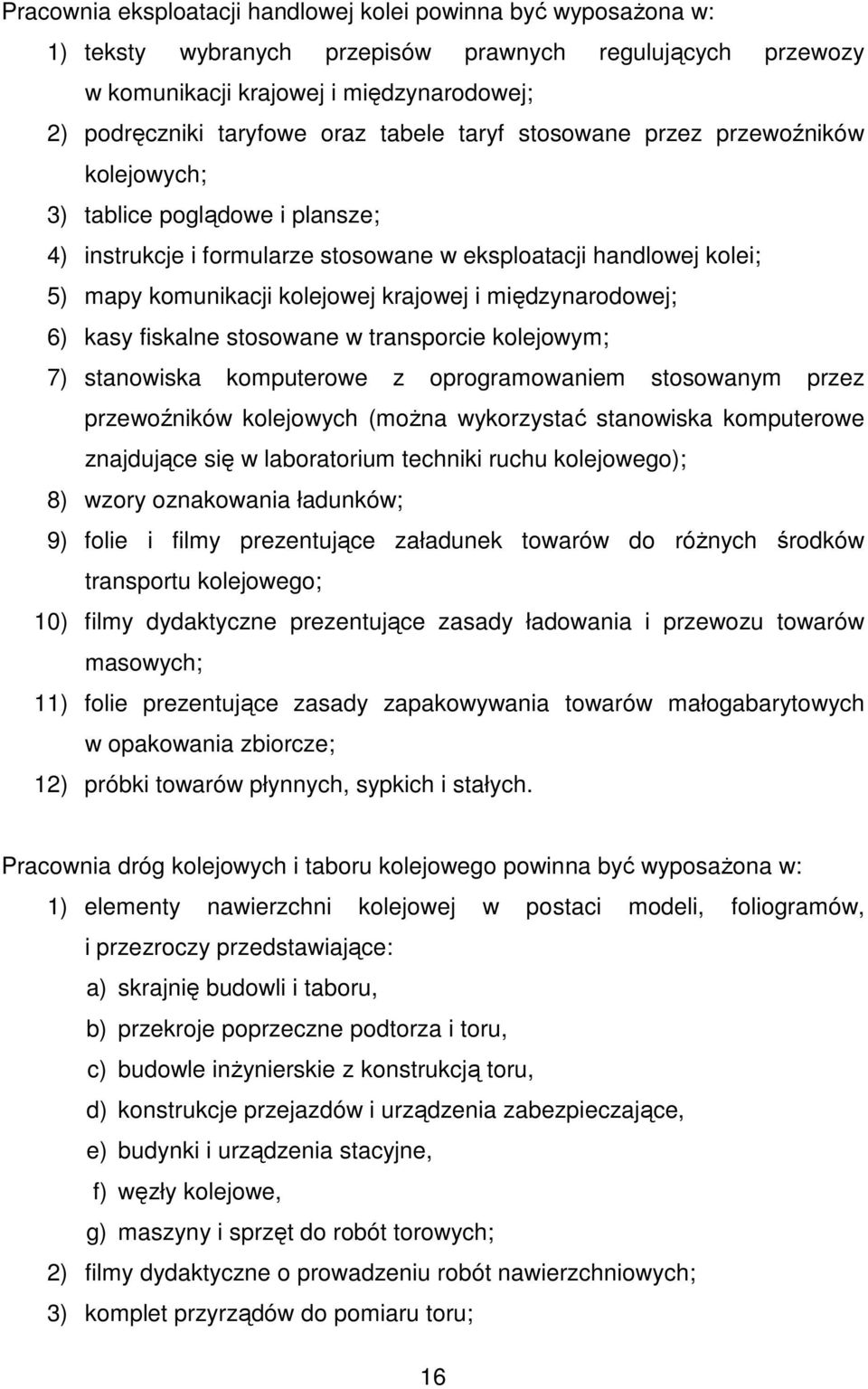 Pracownia eksploatacji handlowej kolei powinna być wyposażona w:

1) teksty wybranych przepisów prawnych regulujących przewozy w komunikacji krajowej i międzynarodowej;
2) podręczniki taryfowe oraz tabele taryf stosowane przez przewoźników kolejowych;
3) tablice poglądowe i plansze;
4) instrukcje i formularze stosowane w eksploatacji handlowej kolei;
5) mapy komunikacji kolejowej krajowej i międzynarodowej;
6) kasy fiskalne stosowane w transporcie kolejowym;
7) stanowiska komputerowe z oprogramowaniem stosowanym przez przewoźników kolejowych (można wykorzystać stanowiska komputerowe znajdujące się w laboratorium techniki ruchu kolejowego);
8) wzory oznakowania ładunków;
9) folie i filmy prezentujące załadunek towarów do różnych środków transportu kolejowego;
10) filmy dydaktyczne prezentujące zasady ładowania i przewozu towarów masowych;
11) folie prezentujące zasady zapakowywania towarów małogabarytowych w opakowania zbiorcze;
12) próbki towarów płynnych, sypkich i stałych.

Pracownia dróg kolejowych i taboru kolejowego powinna być wyposażona w:

1) elementy nawierzchni kolejowej w postaci modeli, foliogramów, i przezroczy przedstawiające:
a) skrajnię budowli i taboru,
b) przekroje poprzeczne podtorza i toru,
c) budowle inżynierskie z konstrukcją toru,
d) konstrukcje przejazdów i urządzenia zabezpieczające,
e) budynki i urządzenia stacyjne,
f) węzły kolejowe,
g) maszyny i sprzęt do robót torowych;
2) filmy dydaktyczne o prowadzeniu robót nawierzchniowych;
3) komplet przyrządów do pomiaru toru;

16